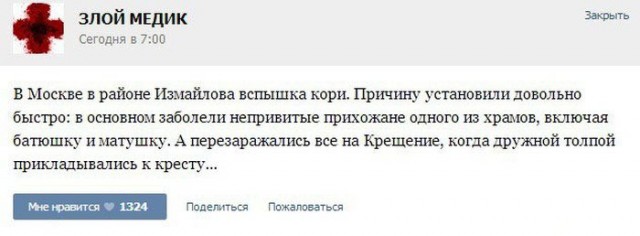 ЗЛОЙ МЕДИК
Сегодня в 7:00

Закрыть

В Москве в районе Измайлова вспышка кори. Причину установили довольно быстро: в основном заболели непривитые прихожане одного из храмов, включая батюшку и матушку. А перезаражались все на Крещение, когда дружной толпой прикладывались к кресту...

Мне нравится 1324

Поделиться

Пожаловаться